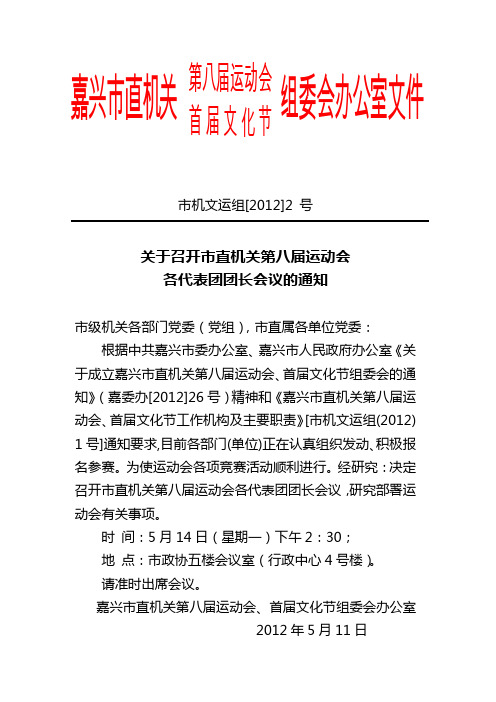 嘉兴市直机关 第八届运动会 首届文化节 组委会办公室文件

市机文运组[2012]2 号

关于召开市直机关第八届运动会
各代表团团长会议的通知

市级机关各部门党委（党组），市直属各单位党委：

根据中共嘉兴市委办公室、嘉兴市人民政府办公室《关于成立嘉兴市直机关第八届运动会、首届文化节组委会的通知》（嘉委办[2012]26 号）精神和《嘉兴市直机关第八届运动会、首届文化节工作机构及主要职责》[市机文运组(2012) 1 号]通知要求,目前各部门(单位)正在认真组织发动、积极报名参赛。为使运动会各项竞赛活动顺利进行。经研究：决定召开市直机关第八届运动会各代表团团长会议，研究部署运动会有关事项。

时 间：5 月 14 日（星期一）下午 2：30；

地 点：市政协五楼会议室（行政中心 4 号楼）。

请准时出席会议。

嘉兴市直机关第八届运动会、首届文化节组委会办公室

2012 年 5 月 11 日